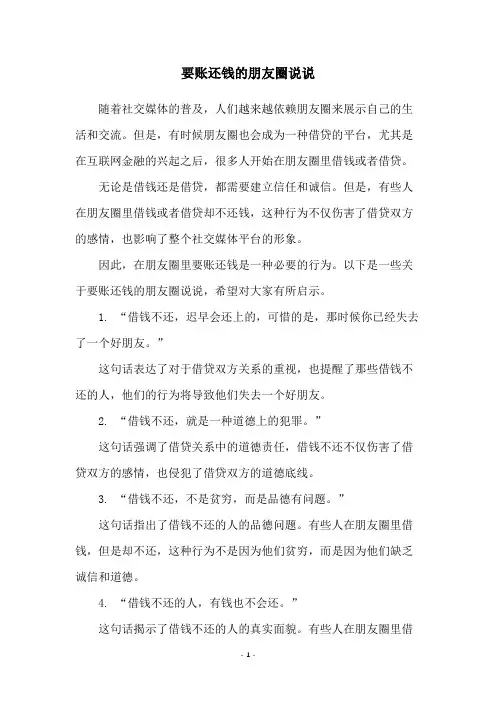 要账还钱的朋友圈说说

随着社交媒体的普及，人们越来越依赖朋友圈来展示自己的生活和交流。但是，有时候朋友圈也会成为一种借贷的平台，尤其是在互联网金融的兴起之后，很多人开始在朋友圈里借钱或者借贷。

无论是借钱还是借贷，都需要建立信任和诚信。但是，有些人在朋友圈里借钱或者借贷却不还钱，这种行为不仅伤害了借贷双方的感情，也影响了整个社交媒体平台的形象。

因此，在朋友圈里要账还钱是一种必要的行为。以下是一些关于要账还钱的朋友圈说说，希望对大家有所启示。

1. “借钱不还，迟早会还上的，可惜的是，那时候你已经失去了一个好朋友。”

这句话表达了对于借贷双方关系的重视，也提醒了那些借钱不还的人，他们的行为将导致他们失去一个好朋友。

2. “借钱不还，就是一种道德上的犯罪。”

这句话强调了借贷关系中的道德责任，借钱不还不仅伤害了借贷双方的感情，也侵犯了借贷双方的道德底线。

3. “借钱不还，不是贫穷，而是品德有问题。”

这句话指出了借钱不还的人的品德问题。有些人在朋友圈里借钱，但是却不还，这种行为不是因为他们贫穷，而是因为他们缺乏诚信和道德。

4. “借钱不还的人，有钱也不会还。”

这句话揭示了借钱不还的人的真实面貌。有些人在朋友圈里借

- 1 -